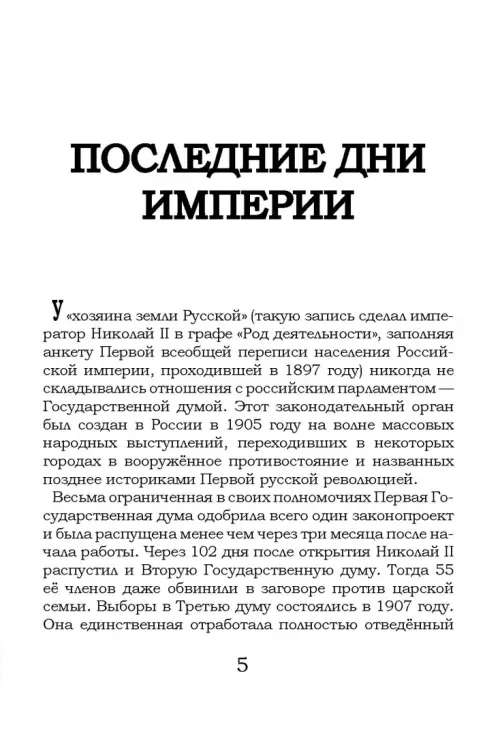 ПОСЛЕДНИЕ ДНИ ИМПЕРИИ

У «хозяина земли Русской» (такую запись сделал император Николай II в графе «Род деятельности», заполняя анкету Первой всеобщей переписи населения Российской империи, проходившей в 1897 году) никогда не складывались отношения с российским парламентом — Государственной думой. Этот законодательный орган был создан в России в 1905 году на волне массовых народных выступлений, переходивших в некоторых городах в вооружённое противостояние и названных позднее историками Первой русской революцией.

Весьма ограниченная в своих полномочиях Первая Государственная дума одобрила всего один законопроект и была распущена менее чем через три месяца после начала работы. Через 102 дня после открытия Николай II распустил и Вторую Государственную думу. Тогда 55 её членов даже обвинили в заговоре против царской семьи. Выборы в Третью думу состоялись в 1907 году. Она единственная отработала полностью отведённый

5